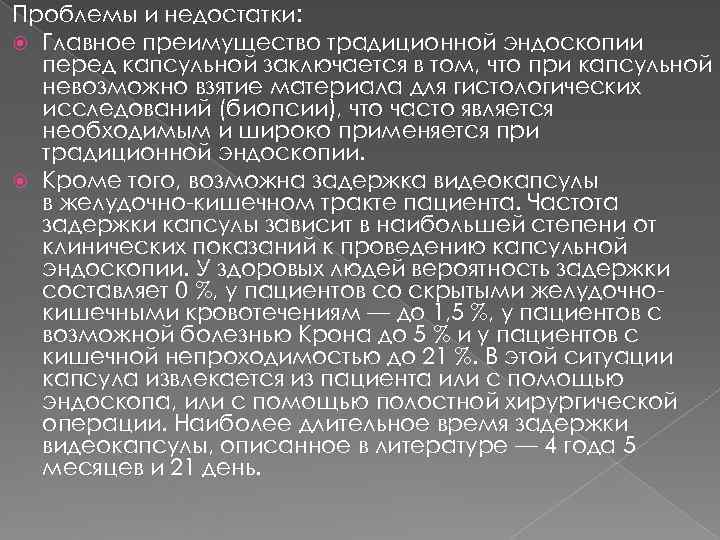 Проблемы и недостатки:

Главное преимущество традиционной эндоскопии перед капсульной заключается в том, что при капсульной невозможно взятие материала для гистологических исследований (биопсии), что часто является необходимым и широко применяется при традиционной эндоскопии.

Кроме того, возможна задержка видеокапсулы в желудочно-кишечном тракте пациента. Частота задержки капсулы зависит в наибольшей степени от клинических показаний к проведению капсульной эндоскопии. У здоровых людей вероятность задержки составляет 0 %, у пациентов со скрытыми желудочно-кишечными кровотечениям — до 1,5 %, у пациентов с возможной болезнью Крона до 5 % и у пациентов с кишечной непроходимостью до 21 %. В этой ситуации капсула извлекается из пациента или с помощью эндоскопа, или с помощью полостной хирургической операции. Наиболее длительное время задержки видеокапсулы, описанное в литературе — 4 года 5 месяцев и 21 день.